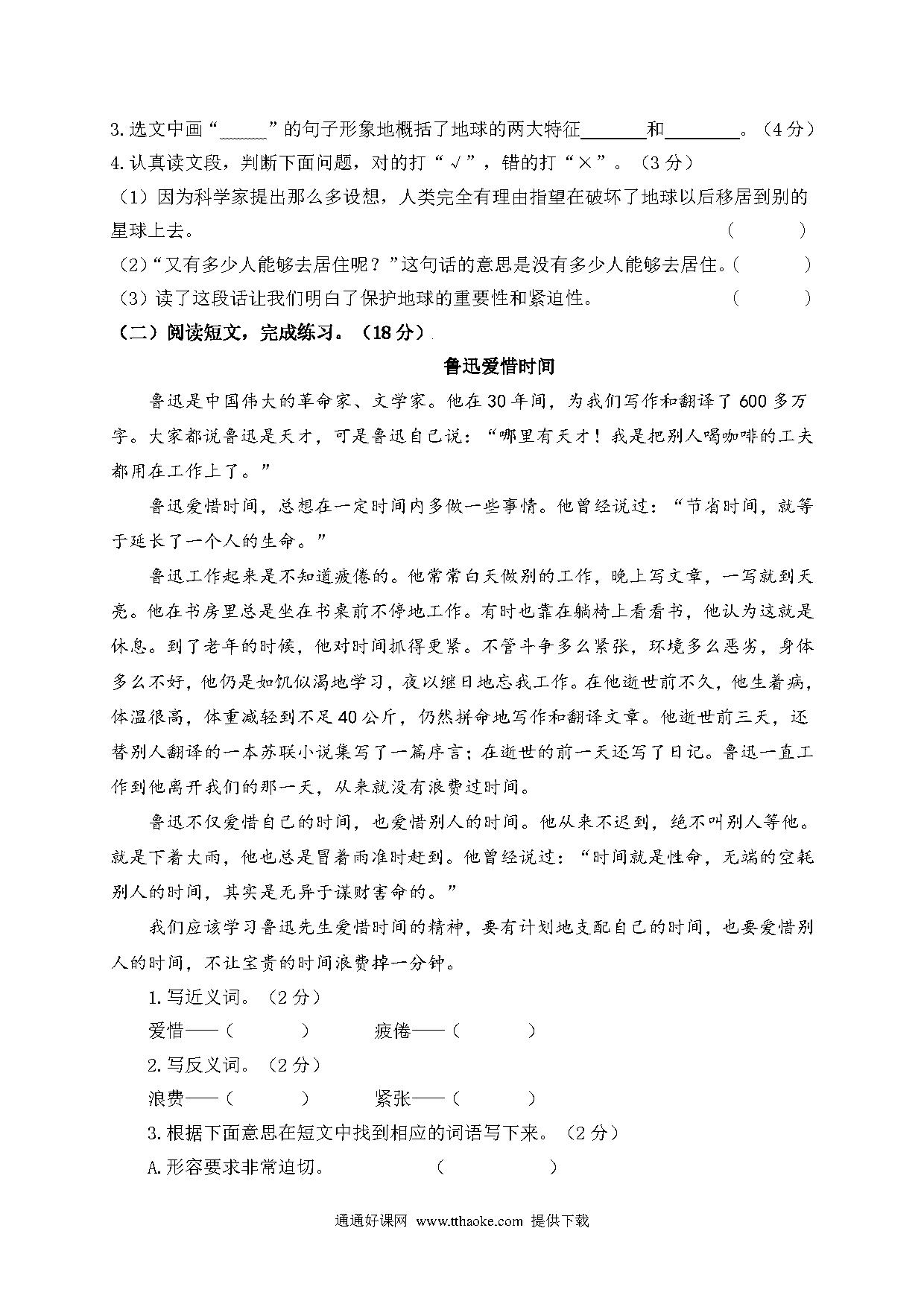 3.选文中画“______”的句子形象地概括了地球的两大特征________和________。（4分）
4.认真读文段，判断下面问题，对的打“√”，错的打“×”。（3分）
（1）因为科学家提出那么多设想，人类完全有理由指望在破坏了地球以后移居到别的星球上去。（　　）
（2）“又有多少人能够去居住呢？”这句话的意思是没有多少人能够去居住。（　　）
（3）读了这段话让我们明白了保护地球的重要性和紧迫性。（　　）
（二）阅读短文，完成练习。（18分）

鲁迅爱惜时间

鲁迅是中国伟大的革命家、文学家。他在30年间，为我们写作和翻译了600多万字。大家都说鲁迅是天才，可是鲁迅自己说：“哪里有天才！我是把别人喝咖啡的工夫都用在工作上了。”

鲁迅爱惜时间，总想在一定时间内多做一些事情。他曾经说过：“节省时间，就等于延长了一个人的生命。”

鲁迅工作起来是不知道疲倦的。他常常白天做别的工作，晚上写文章，一写就到天亮。他在书房里总是坐在书桌前不停地工作。有时也靠在躺椅上看看书，他认为这就是休息。到了老年的时候，他对时间抓得更紧。不管斗争多么紧张，环境多么恶劣，身体多么不好，他仍是如饥似渴地学习，夜以继日地忘我工作。在他逝世前不久，他生着病，体温很高，体重减轻到不足40公斤，仍然拼命地写作和翻译文章。他逝世前三天，还替别人翻译的一本苏联小说集写了一篇序言；在逝世的前一天还写了日记。鲁迅一直工作到他离开我们的那一天，从来就没有浪费过时间。

鲁迅不仅爱惜自己的时间，也爱惜别人的时间。他从来不迟到，绝不叫别人等他。就是下着大雨，他也总是冒着雨准时赶到。他曾经说过：“时间就是性命，无端的空耗别人的时间，其实是无异于谋财害命的。”

我们应该学习鲁迅先生爱惜时间的精神，要有计划地支配自己的时间，也要爱惜别人的时间，不让宝贵的时间浪费掉一分钟。

1.写近义词。（2分）
爱惜——（　　）　疲倦——（　　）
2.写反义词。（2分）
浪费——（　　）　紧张——（　　）
3.根据下面意思在短文中找到相应的词语写下来。（2分）
A.形容要求非常迫切。（　　）

通通好课网 www.tthaoke.com 提供下载